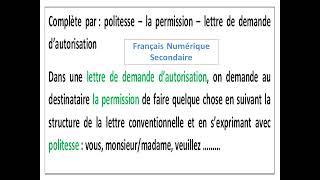 Complète par : politesse – la permission – lettre de demande d'autorisation

Français Numérique
Secondaire

Dans une lettre de demande d'autorisation, on demande au destinataire la permission de faire quelque chose en suivant la structure de la lettre conventionnelle et en s'exprimant avec politesse : vous, monsieur/madame, veuillez .........